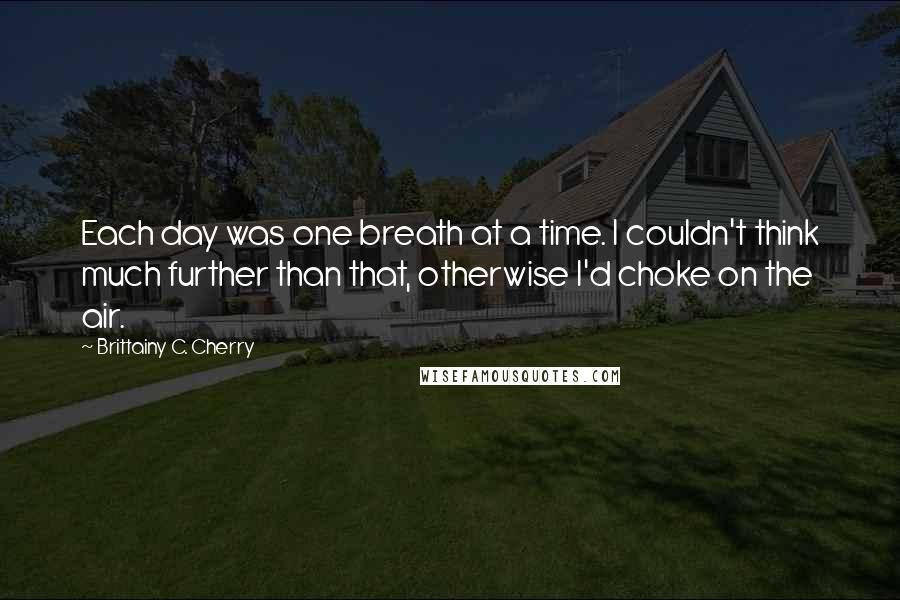 Each day was one breath at a time. I couldn't think much further than that, otherwise I'd choke on the air.

~ Brittainy C. Cherry

WISEFAMOUSQUOTES.COM